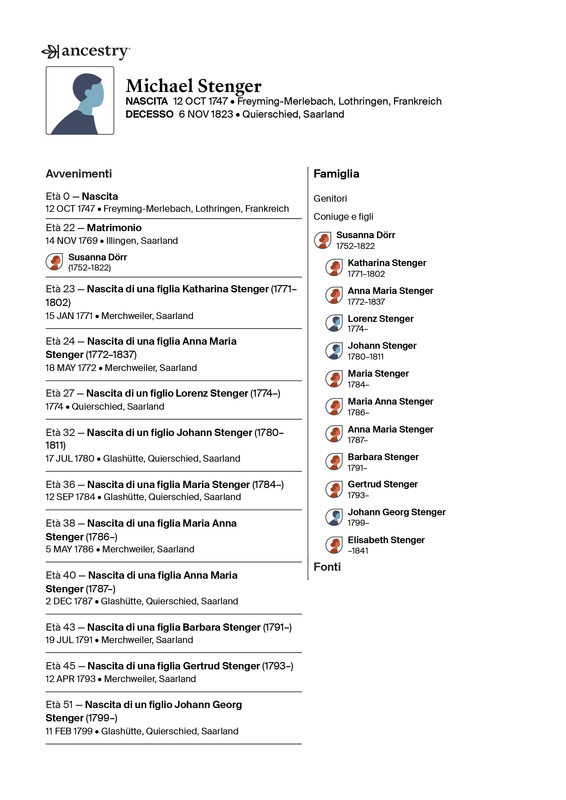 ancestry

Michael Stenger
NASCITA 12 OCT 1747 • Freyming-Merlebach, Lothringen, Frankreich
DECESSO 6 NOV 1823 • Quierschied, Saarland

Avvenimenti

Età 0 — Nascita
12 OCT 1747 • Freyming-Merlebach, Lothringen, Frankreich

Età 22 — Matrimonio
14 NOV 1769 • Illingen, Saarland

Susanna Dörr
(1752–1822)

Età 23 — Nascita di una figlia Katharina Stenger (1771–1802)
15 JAN 1771 • Merchweiler, Saarland

Età 24 — Nascita di una figlia Anna Maria Stenger (1772–1837)
18 MAY 1772 • Merchweiler, Saarland

Età 27 — Nascita di un figlio Lorenz Stenger (1774–)
1774 • Quierschied, Saarland

Età 32 — Nascita di un figlio Johann Stenger (1780–1811)
17 JUL 1780 • Glashütte, Quierschied, Saarland

Età 36 — Nascita di una figlia Maria Stenger (1784–)
12 SEP 1784 • Glashütte, Quierschied, Saarland

Età 38 — Nascita di una figlia Maria Anna Stenger (1786–)
5 MAY 1786 • Merchweiler, Saarland

Età 40 — Nascita di una figlia Anna Maria Stenger (1787–)
2 DEC 1787 • Glashütte, Quierschied, Saarland

Età 43 — Nascita di una figlia Barbara Stenger (1791–)
19 JUL 1791 • Merchweiler, Saarland

Età 45 — Nascita di una figlia Gertrud Stenger (1793–)
12 APR 1793 • Merchweiler, Saarland

Età 51 — Nascita di un figlio Johann Georg Stenger (1799–)
11 FEB 1799 • Glashütte, Quierschied, Saarland

Famiglia

Genitori

Coniuge e figli

Susanna Dörr
1752–1822

Katharina Stenger
1771–1802

Anna Maria Stenger
1772–1837

Lorenz Stenger
1774–

Johann Stenger
1780–1811

Maria Stenger
1784–

Maria Anna Stenger
1786–

Anna Maria Stenger
1787–

Barbara Stenger
1791–

Gertrud Stenger
1793–

Johann Georg Stenger
1799–

Elisabeth Stenger
–1841

Fonti